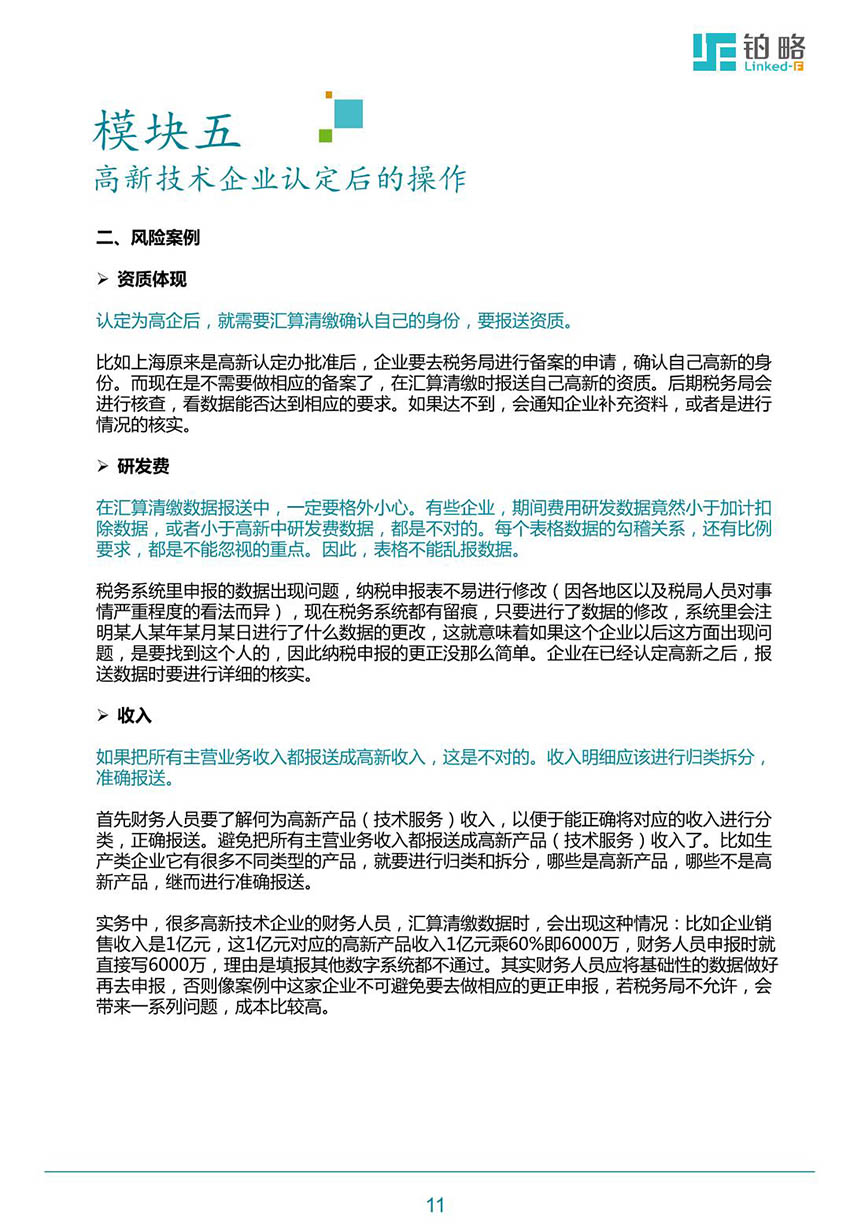 铂略
Linked-F

模块五
高新技术企业认定后的操作

二、风险案例

➢ 资质体现

认定为高企后，就需要汇算清缴确认自己的身份，要报送资质。

比如上海原来是高新认定办批准后，企业要去税务局进行备案的申请，确认自己高新的身份。而现在是不需要做相应的备案了，在汇算清缴时报送自己高新的资质。后期税务局会进行核查，看数据能否达到相应的要求。如果达不到，会通知企业补充资料，或者是进行情况的核实。

➢ 研发费

在汇算清缴数据报送中，一定要格外小心。有些企业，期间费用研发数据竟然小于加计扣除数据，或者小于高新中研发费数据，都是不对的。每个表格数据的勾稽关系，还有比例要求，都是不能忽视的重点。因此，表格不能乱报数据。

税务系统里申报的数据出现问题，纳税申报表不易进行修改（因各地区以及税局人员对事情严重程度的看法而异），现在税务系统都有留痕，只要进行了数据的修改，系统里会注明某人某年某月某日进行了什么数据的更改，这就意味着如果这个企业以后这方面出现问题，是要找到这个人的，因此纳税申报的更正没那么简单。企业在已经认定高新之后，报送数据时要进行详细的核实。

➢ 收入

如果把所有主营业务收入都报送成高新收入，这是不对的。收入明细应该进行归类拆分，准确报送。

首先财务人员要了解何为高新产品（技术服务）收入，以便于能正确将对应的收入进行分类，正确报送。避免把所有主营业务收入都报送成高新产品（技术服务）收入了。比如生产类企业它有很多不同类型的产品，就要进行归类和拆分，哪些是高新产品，哪些不是高新产品，继而进行准确报送。

实务中，很多高新技术企业的财务人员，汇算清缴数据时，会出现这种情况：比如企业销售收入是1亿元，这1亿元对应的高新产品收入1亿元乘60%即6000万，财务人员申报时就直接写6000万，理由是填报其他数字系统都不通过。其实财务人员应将基础性的数据做好再去申报，否则像案例中这家企业不可避免要去做相应的更正申报，若税务局不允许，会带来一系列问题，成本比较高。

11